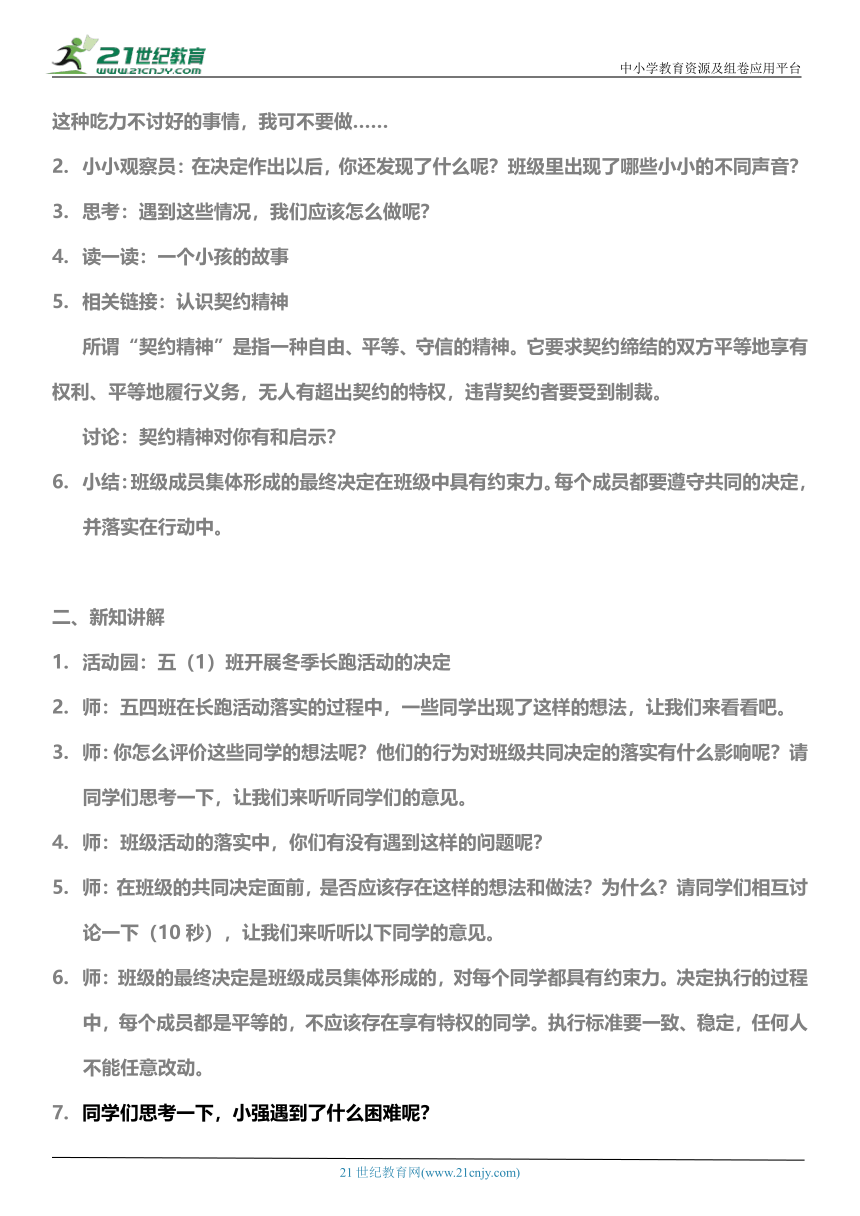 21世纪教育
www.21cnjy.com

中小学教育资源及组卷应用平台

这种吃力不讨好的事情，我可不要做……

2. 小小观察员：在决定作出以后，你还发现了什么呢？班级里出现了哪些小小的不同声音？

3. 思考：遇到这些情况，我们应该怎么做呢？

4. 读一读：一个小孩的故事

5. 相关链接：认识契约精神

所谓“契约精神”是指一种自由、平等、守信的精神。它要求契约缔结的双方平等地享有权利、平等地履行义务，无人有超出契约的特权，违背契约者要受到制裁。

讨论：契约精神对你有和启示？

6. 小结：班级成员集体形成的最终决定在班级中具有约束力。每个成员都要遵守共同的决定，并落实在行动中。

二、新知讲解

1. 活动园：五（1）班开展冬季长跑活动的决定

2. 师：五四班在长跑活动落实的过程中，一些同学出现了这样的想法，让我们来看看吧。

3. 师：你怎么评价这些同学的想法呢？他们的行为对班级共同决定的落实有什么影响呢？请同学们思考一下，让我们来听听同学们的意见。

4. 师：班级活动的落实中，你们有没有遇到这样的问题呢？

5. 师：在班级的共同决定面前，是否应该存在这样的想法和做法？为什么？请同学们相互讨论一下（10 秒），让我们来听听以下同学的意见。

6. 师：班级的最终决定是班级成员集体形成的，对每个同学都具有约束力。决定执行的过程中，每个成员都是平等的，不应该存在享有特权的同学。执行标准要一致、稳定，任何人不能任意改动。

7. 同学们思考一下，小强遇到了什么困难呢？

21 世纪教育网(www.21cnjy.com)